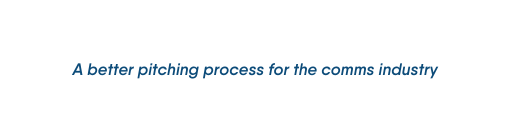 A better pitching process for the comms industry